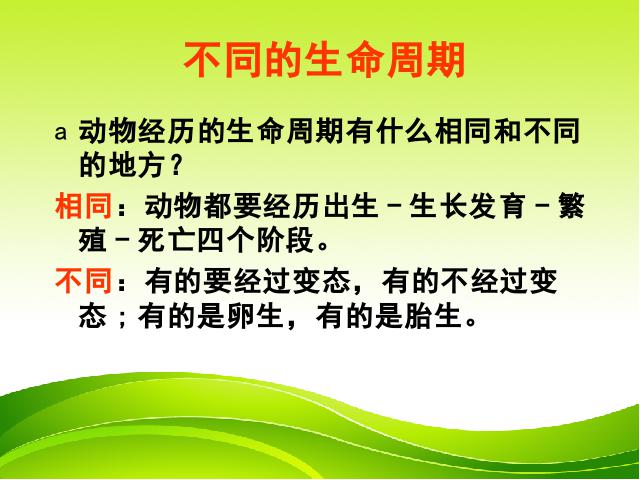 不同的生命周期

a 动物经历的生命周期有什么相同和不同的地方？

相同：动物都要经历出生－生长发育－繁殖－死亡四个阶段。

不同：有的要经过变态，有的不经过变态；有的是卵生，有的是胎生。